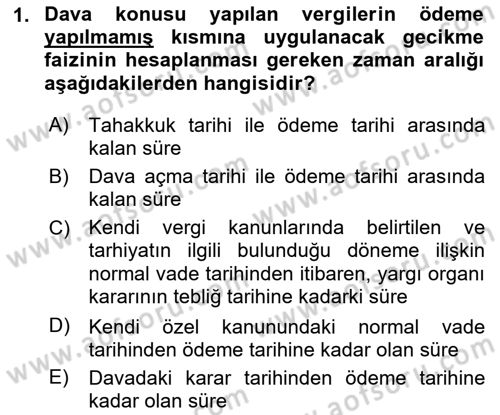 1. Dava konusu yapılan vergilerin ödeme yapılmamış kısmına uygulanacak gecikme faizinin hesaplanması gereken zaman aralığı aşağıdakilerden hangisidir?

A) Tahakkuk tarihi ile ödeme tarihi arasında kalan süre

B) Dava açma tarihi ile ödeme tarihi arasında kalan süre

C) Kendi vergi kanunlarında belirtilen ve tarhiyatın ilgili bulunduğu döneme ilişkin normal vade tarihinden itibaren, yargı organı kararının tebliğ tarihine kadarki süre

D) Kendi özel kanunundaki normal vade tarihinden ödeme tarihine kadar olan süre

E) Davadaki karar tarihinden ödeme tarihine kadar olan süre

www.aofsoru.com